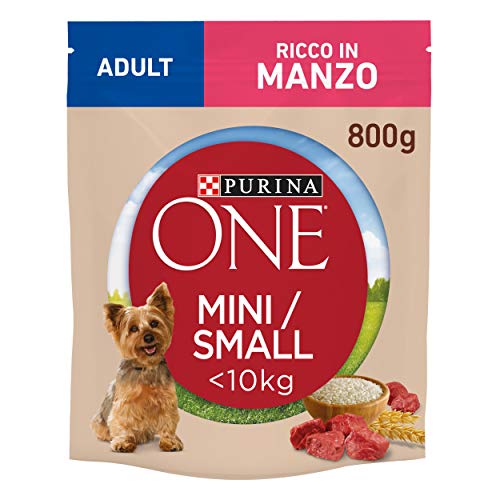 ADULT

RICCO IN MANZO

800g

PURINA

ONE

MINI / SMALL
<10kg